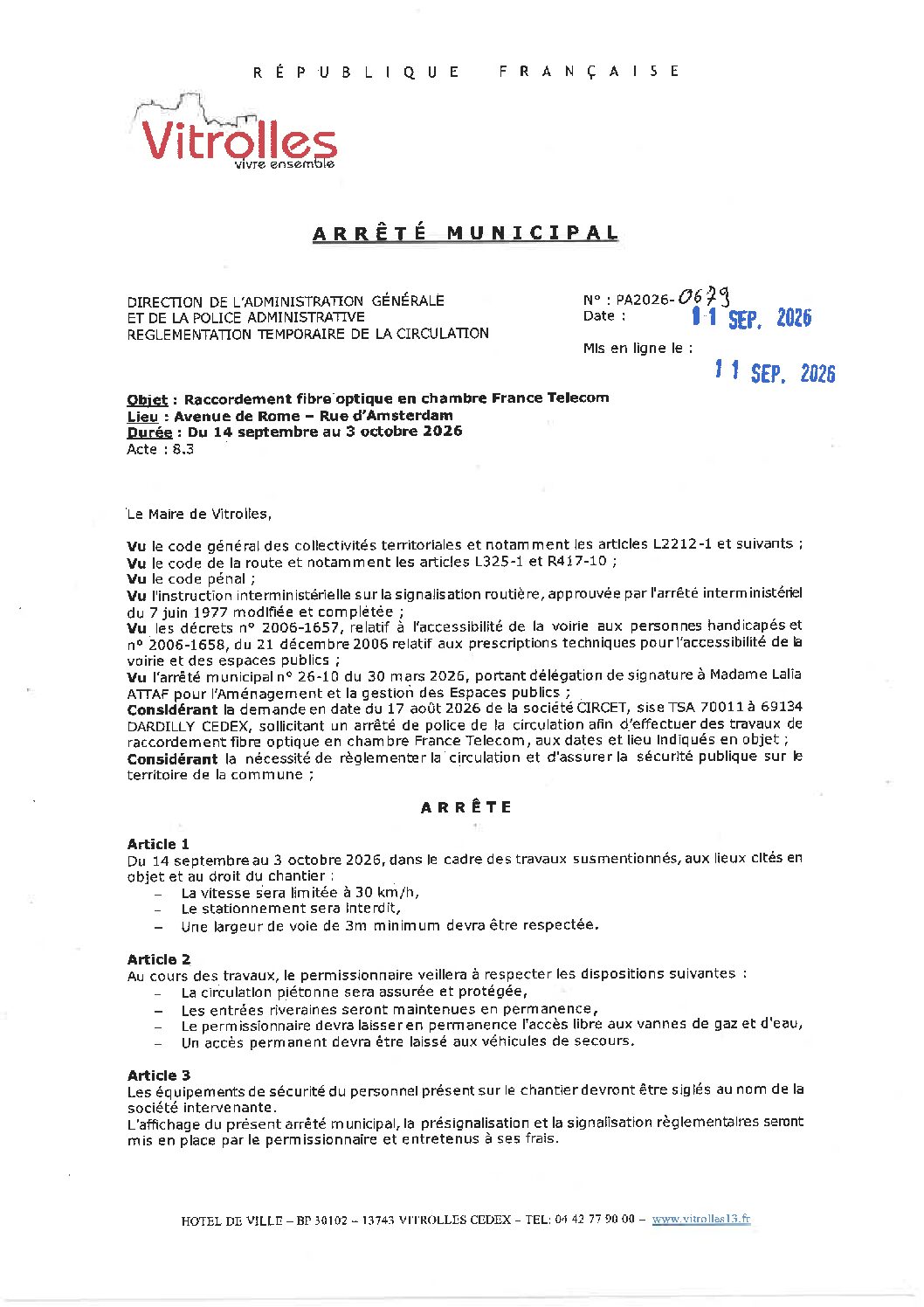 RÉPUBLIQUE FRANÇAISE

Vitrolles
vivre ensemble

ARRÊTÉ MUNICIPAL

DIRECTION DE L'ADMINISTRATION GÉNÉRALE
ET DE LA POLICE ADMINISTRATIVE
REGLEMENTATION TEMPORAIRE DE LA CIRCULATION

N° : PA2026-0679
Date : 11 SEP. 2026

Mis en ligne le :
11 SEP. 2026

Objet : Raccordement fibre optique en chambre France Telecom
Lieu : Avenue de Rome – Rue d'Amsterdam
Durée : Du 14 septembre au 3 octobre 2026
Acte : 8.3

Le Maire de Vitrolles,

Vu le code général des collectivités territoriales et notamment les articles L2212-1 et suivants ;
Vu le code de la route et notamment les articles L325-1 et R417-10 ;
Vu le code pénal ;
Vu l'instruction interministérielle sur la signalisation routière, approuvée par l'arrêté interministériel du 7 juin 1977 modifiée et complétée ;
Vu les décrets n° 2006-1657, relatif à l'accessibilité de la voirie aux personnes handicapés et n° 2006-1658, du 21 décembre 2006 relatif aux prescriptions techniques pour l'accessibilité de la voirie et des espaces publics ;
Vu l'arrêté municipal n° 26-10 du 30 mars 2026, portant délégation de signature à Madame Lalia ATTAF pour l'Aménagement et la gestion des Espaces publics ;
Considérant la demande en date du 17 août 2026 de la société CIRCET, sise TSA 70011 à 69134 DARDILLY CEDEX, sollicitant un arrêté de police de la circulation afin d'effectuer des travaux de raccordement fibre optique en chambre France Telecom, aux dates et lieu indiqués en objet ;
Considérant la nécessité de règlementer la circulation et d'assurer la sécurité publique sur le territoire de la commune ;

ARRÊTE

Article 1
Du 14 septembre au 3 octobre 2026, dans le cadre des travaux susmentionnés, aux lieux cités en objet et au droit du chantier :
- La vitesse sera limitée à 30 km/h,
- Le stationnement sera interdit,
- Une largeur de voie de 3m minimum devra être respectée.

Article 2
Au cours des travaux, le permissionnaire veillera à respecter les dispositions suivantes :
- La circulation piétonne sera assurée et protégée,
- Les entrées riveraines seront maintenues en permanence,
- Le permissionnaire devra laisser en permanence l'accès libre aux vannes de gaz et d'eau,
- Un accès permanent devra être laissé aux véhicules de secours.

Article 3
Les équipements de sécurité du personnel présent sur le chantier devront être siglés au nom de la société intervenante.
L'affichage du présent arrêté municipal, la présignalisation et la signalisation règlementaires seront mis en place par le permissionnaire et entretenus à ses frais.

HOTEL DE VILLE – BP 30102 – 13743 VITROLLES CEDEX – TEL: 04 42 77 90 00 – www.vitrolles13.fr